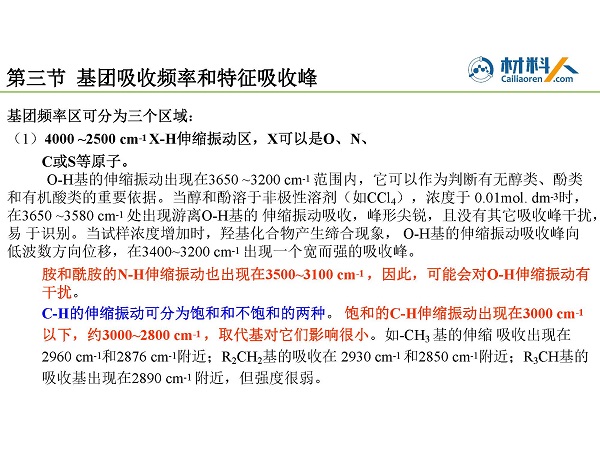 第三节 基团吸收频率和特征吸收峰

材料人
Cailiaoren.com

基团频率区可分为三个区域：

（1）4000 ~2500 $cm^{-1}$ X-H伸缩振动区，X可以是O、N、C或S等原子。

O-H基的伸缩振动出现在3650 ~3200 $cm^{-1}$ 范围内，它可以作为判断有无醇类、酚类和有机酸类的重要依据。当醇和酚溶于非极性溶剂（如$CCl_4$），浓度于 0.01mol. $dm^{-3}$时，在3650 ~3580 $cm^{-1}$ 处出现游离O-H基的 伸缩振动吸收，峰形尖锐，且没有其它吸收峰干扰，易 于识别。当试样浓度增加时，羟基化合物产生缔合现象， O-H基的伸缩振动吸收峰向低波数方向位移，在3400~3200 $cm^{-1}$ 出现一个宽而强的吸收峰。

胺和酰胺的N-H伸缩振动也出现在3500~3100 $cm^{-1}$，因此，可能会对O-H伸缩振动有干扰。

C-H的伸缩振动可分为饱和和不饱和的两种。 饱和的C-H伸缩振动出现在3000 $cm^{-1}$以下，约3000~2800 $cm^{-1}$，取代基对它们影响很小。如-$CH_3$ 基的伸缩 吸收出现在2960 $cm^{-1}$和2876 $cm^{-1}$附近；$R_2CH_2$基的吸收在 2930 $cm^{-1}$ 和2850 $cm^{-1}$附近；$R_3CH$基的吸收基出现在2890 $cm^{-1}$ 附近，但强度很弱。